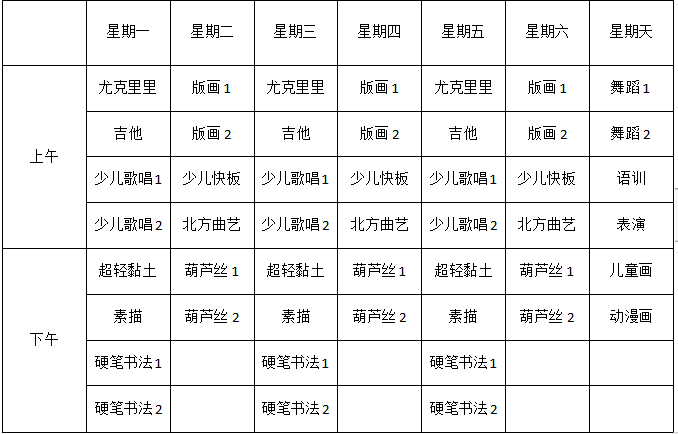 | | 星期一 | 星期二 | 星期三 | 星期四 | 星期五 | 星期六 | 星期天 |
|---|---|---|---|---|---|---|---|
| 上午 | 尤克里里 | 版画 1 | 尤克里里 | 版画 1 | 尤克里里 | 版画 1 | 舞蹈 1 |
| | 吉他 | 版画 2 | 吉他 | 版画 2 | 吉他 | 版画 2 | 舞蹈 2 |
| | 少儿歌唱 1 | 少儿快板 | 少儿歌唱 1 | 少儿快板 | 少儿歌唱 1 | 少儿快板 | 语训 |
| | 少儿歌唱 2 | 北方曲艺 | 少儿歌唱 2 | 北方曲艺 | 少儿歌唱 2 | 北方曲艺 | 表演 |
| 下午 | 超轻黏土 | 葫芦丝 1 | 超轻黏土 | 葫芦丝 1 | 超轻黏土 | 葫芦丝 1 | 儿童画 |
| | 素描 | 葫芦丝 2 | 素描 | 葫芦丝 2 | 素描 | 葫芦丝 2 | 动漫画 |
| | 硬笔书法 1 | | 硬笔书法 1 | | 硬笔书法 1 | | |
| | 硬笔书法 2 | | 硬笔书法 2 | | 硬笔书法 2 | | |